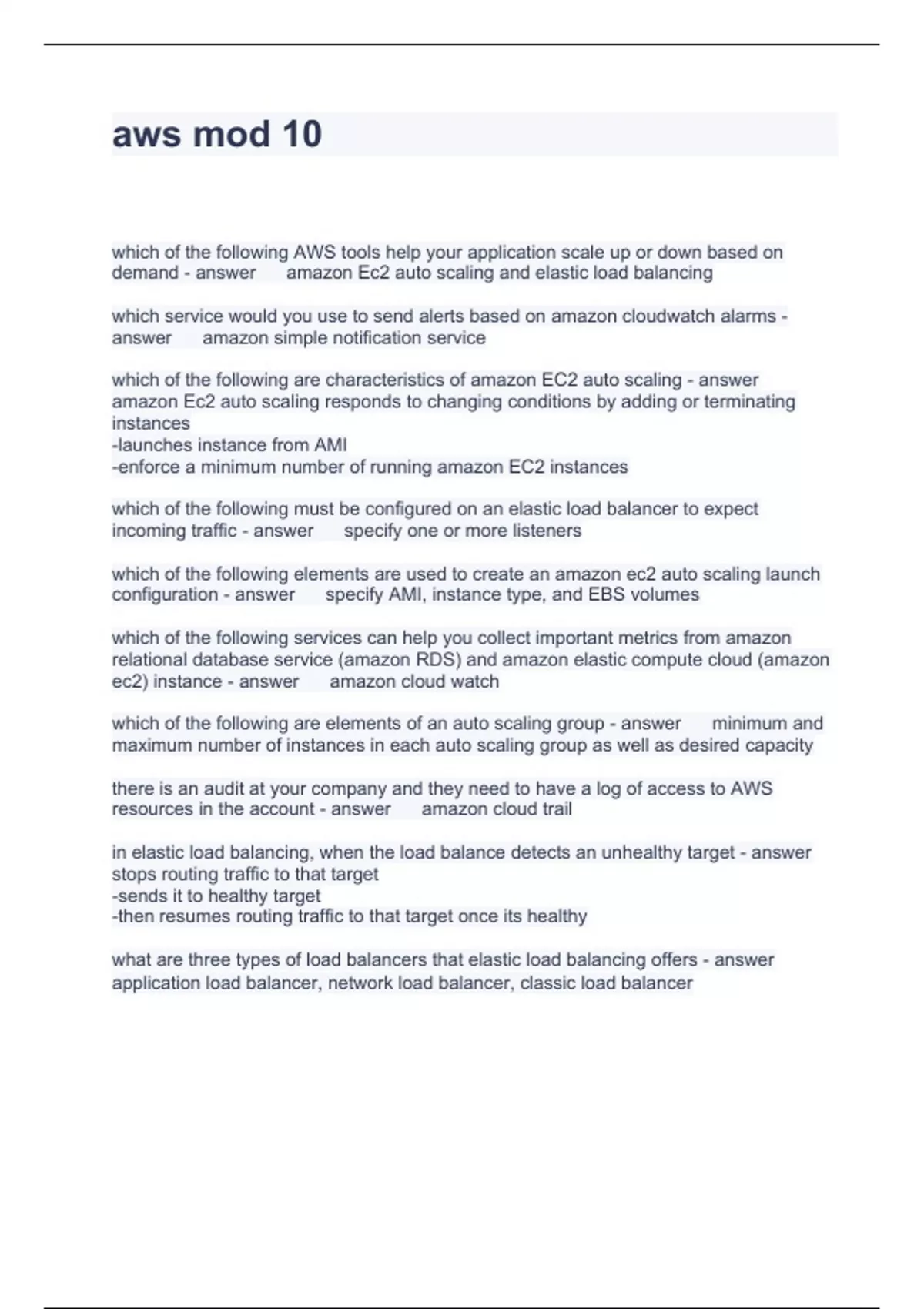 aws mod 10

which of the following AWS tools help your application scale up or down based on demand - answer amazon Ec2 auto scaling and elastic load balancing

which service would you use to send alerts based on amazon cloudwatch alarms - answer amazon simple notification service

which of the following are characteristics of amazon EC2 auto scaling - answer amazon Ec2 auto scaling responds to changing conditions by adding or terminating instances
-launches instance from AMI
-enforce a minimum number of running amazon EC2 instances

which of the following must be configured on an elastic load balancer to expect incoming traffic - answer specify one or more listeners

which of the following elements are used to create an amazon ec2 auto scaling launch configuration - answer specify AMI, instance type, and EBS volumes

which of the following services can help you collect important metrics from amazon relational database service (amazon RDS) and amazon elastic compute cloud (amazon ec2) instance - answer amazon cloud watch

which of the following are elements of an auto scaling group - answer minimum and maximum number of instances in each auto scaling group as well as desired capacity

there is an audit at your company and they need to have a log of access to AWS resources in the account - answer amazon cloud trail

in elastic load balancing, when the load balance detects an unhealthy target - answer stops routing traffic to that target
-sends it to healthy target
-then resumes routing traffic to that target once its healthy

what are three types of load balancers that elastic load balancing offers - answer application load balancer, network load balancer, classic load balancer